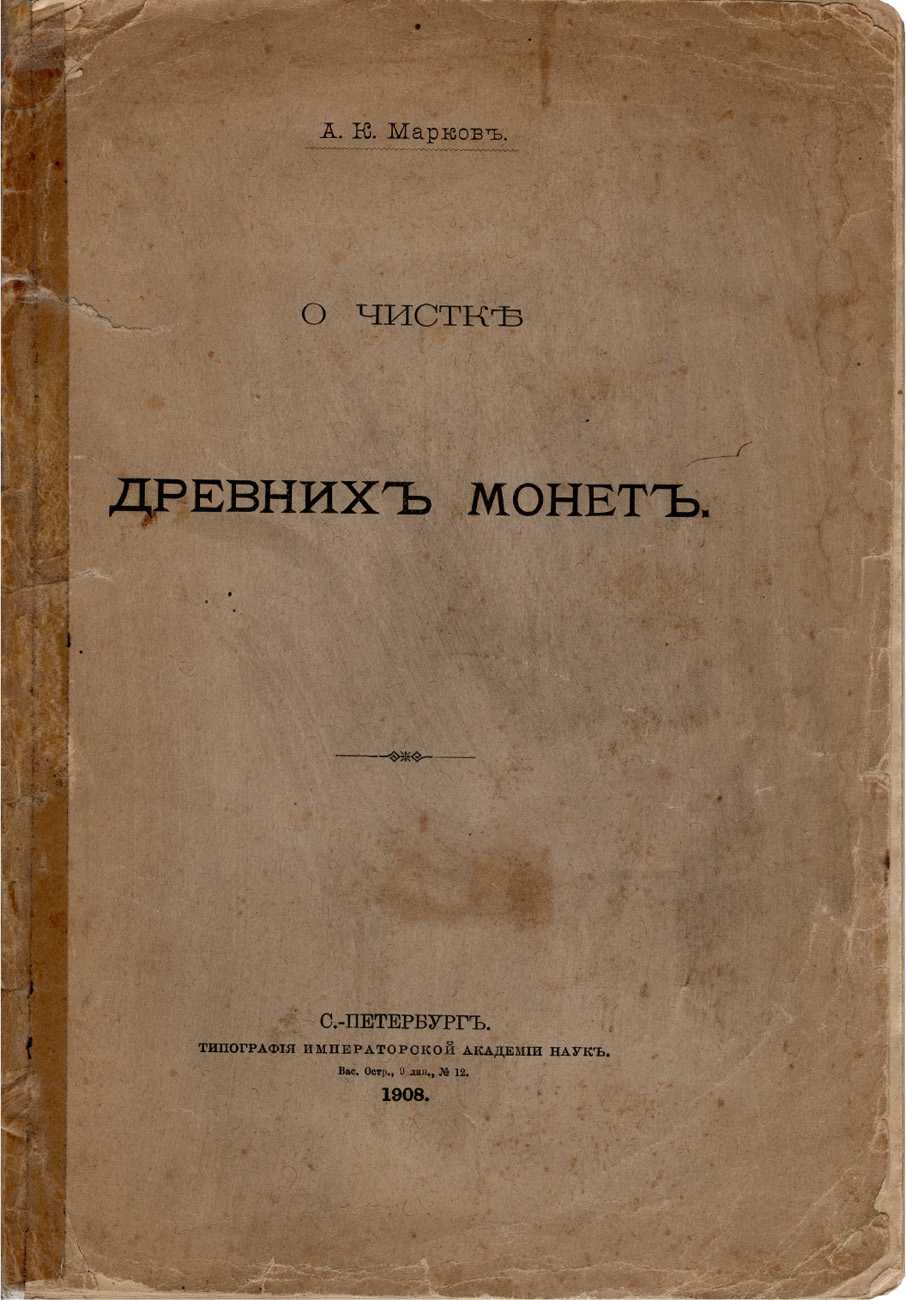 А. К. Марковъ.

О ЧИСТКѢ

ДРЕВНИХЪ МОНЕТЪ.

С.-ПЕТЕРБУРГЪ.
ТИПОГРАФІЯ ИМПЕРАТОРСКОЙ АКАДЕМІИ НАУКЪ.
Вас. Остр., 9 лин., № 12.
1908.